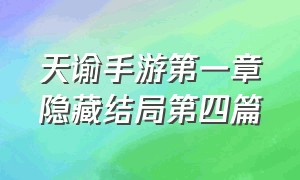 天谕手游第一章
隐藏结局第四篇